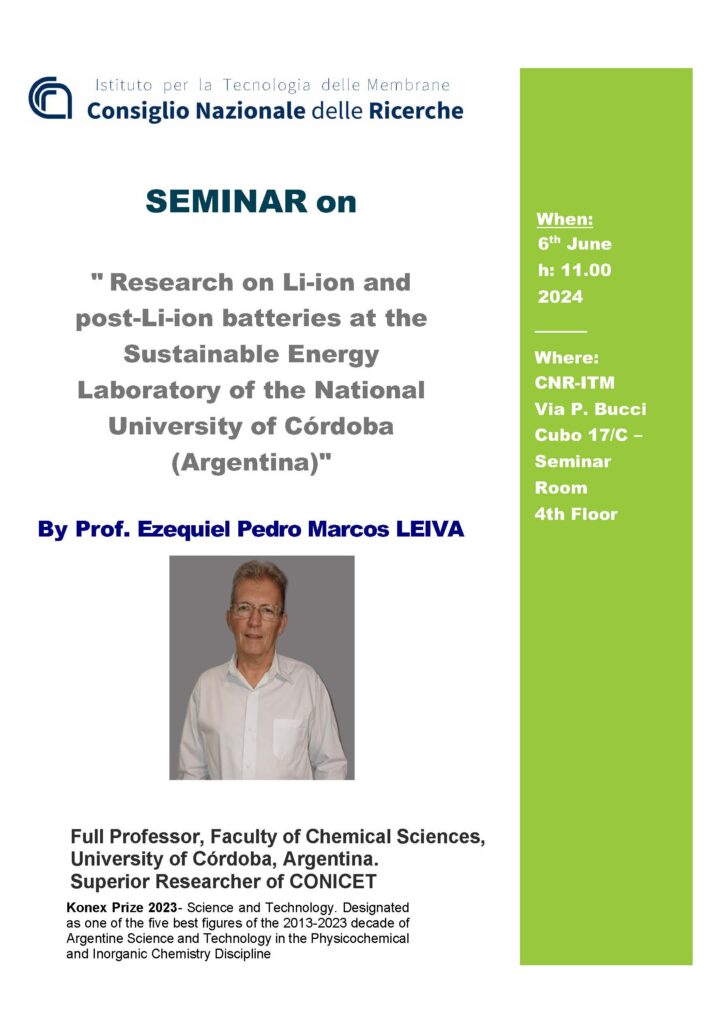 Istituto per la Tecnologia delle Membrane
Consiglio Nazionale delle Ricerche

SEMINAR on

" Research on Li-ion and post-Li-ion batteries at the Sustainable Energy Laboratory of the National University of Córdoba (Argentina)"

By Prof. Ezequiel Pedro Marcos LEIVA

Full Professor, Faculty of Chemical Sciences, University of Córdoba, Argentina.
Superior Researcher of CONICET

Konex Prize 2023- Science and Technology. Designated as one of the five best figures of the 2013-2023 decade of Argentine Science and Technology in the Physicochemical and Inorganic Chemistry Discipline

When:
6$^{th}$ June
h: 11.00
2024

Where:
CNR-ITM
Via P. Bucci
Cubo 17/C –
Seminar
Room
4th Floor